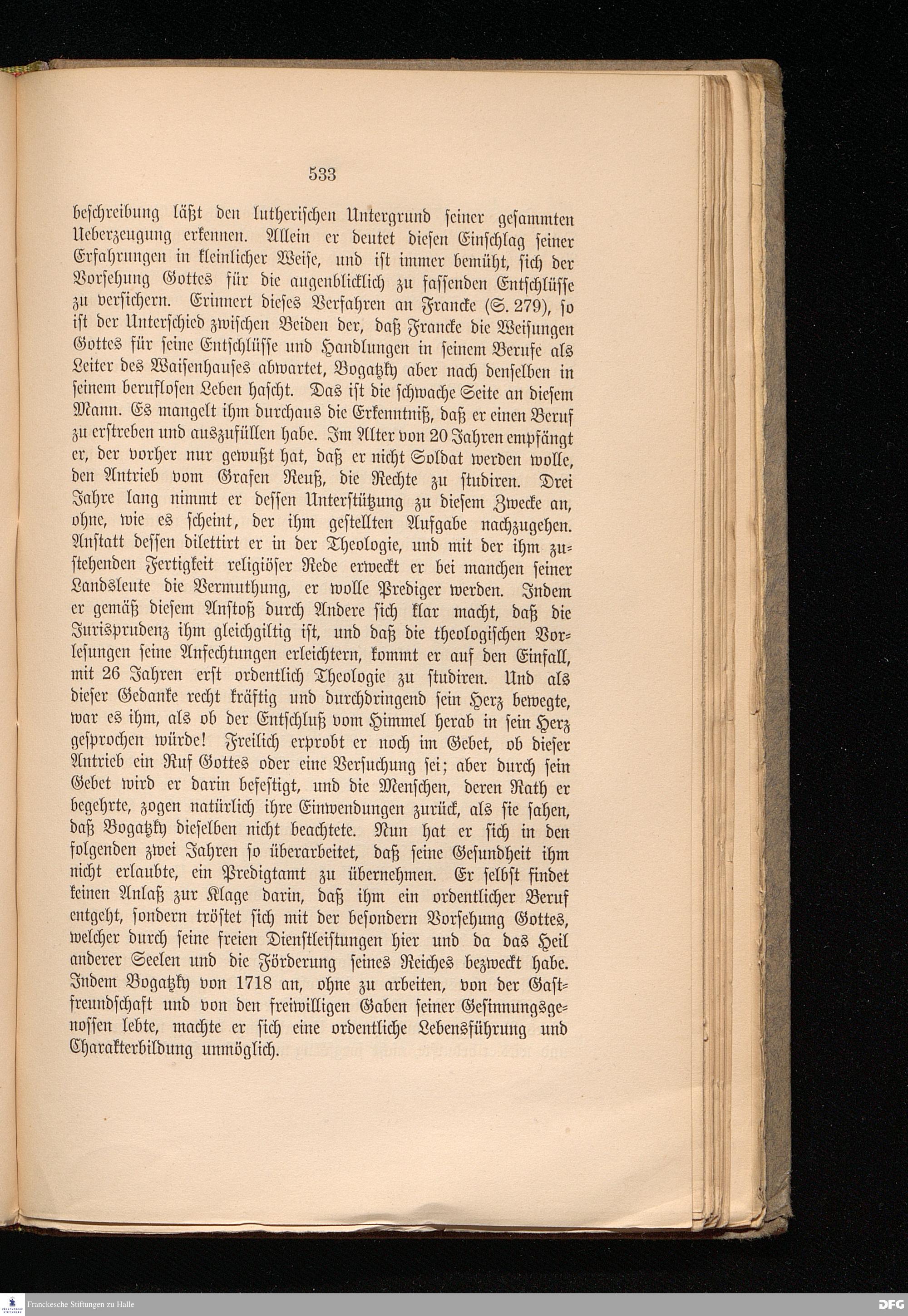 533

beschreibung läßt den lutherischen Untergrund seiner gesammten Ueberzeugung erkennen. Allein er deutet diesen Einschlag seiner Erfahrungen in kleinlicher Weise, und ist immer bemüht, sich der Vorsehung Gottes für die augenblicklich zu fassenden Entschlüsse zu versichern. Erinnert dieses Verfahren an Francke (S. 279), so ist der Unterschied zwischen Beiden der, daß Francke die Weisungen Gottes für seine Entschlüsse und Handlungen in seinem Berufe als Leiter des Waisenhauses abwartet, Bogatzky aber nach denselben in seinem beruflosen Leben hascht. Das ist die schwache Seite an diesem Mann. Es mangelt ihm durchaus die Erkenntniß, daß er einen Beruf zu erstreben und auszufüllen habe. Im Alter von 20 Jahren empfängt er, der vorher nur gewußt hat, daß er nicht Soldat werden wolle, den Antrieb vom Grafen Reuß, die Rechte zu studiren. Drei Jahre lang nimmt er dessen Unterstützung zu diesem Zwecke an, ohne, wie es scheint, der ihm gestellten Aufgabe nachzugehen. Anstatt dessen dilettirt er in der Theologie, und mit der ihm zustehenden Fertigkeit religiöser Rede erweckt er bei manchen seiner Landsleute die Vermuthung, er wolle Prediger werden. Indem er gemäß diesem Anstoß durch Andere sich klar macht, daß die Jurisprudenz ihm gleichgiltig ist, und daß die theologischen Vorlesungen seine Anfechtungen erleichtern, kommt er auf den Einfall, mit 26 Jahren erst ordentlich Theologie zu studiren. Und als dieser Gedanke recht kräftig und durchdringend sein Herz bewegte, war es ihm, als ob der Entschluß vom Himmel herab in sein Herz gesprochen würde! Freilich erprobt er noch im Gebet, ob dieser Antrieb ein Ruf Gottes oder eine Versuchung sei; aber durch sein Gebet wird er darin befestigt, und die Menschen, deren Rath er begehrte, zogen natürlich ihre Einwendungen zurück, als sie sahen, daß Bogatzky dieselben nicht beachtete. Nun hat er sich in den folgenden zwei Jahren so überarbeitet, daß seine Gesundheit ihm nicht erlaubte, ein Predigtamt zu übernehmen. Er selbst findet keinen Anlaß zur Klage darin, daß ihm ein ordentlicher Beruf entgeht, sondern tröstet sich mit der besondern Vorsehung Gottes, welcher durch seine freien Dienstleistungen hier und da das Heil anderer Seelen und die Förderung seines Reiches bezweckt habe. Indem Bogatzky von 1718 an, ohne zu arbeiten, von der Gastfreundschaft und von den freiwilligen Gaben seiner Gesinnungsgenossen lebte, machte er sich eine ordentliche Lebensführung und Charakterbildung unmöglich.

Franckesche Stiftungen zu Halle

DFG